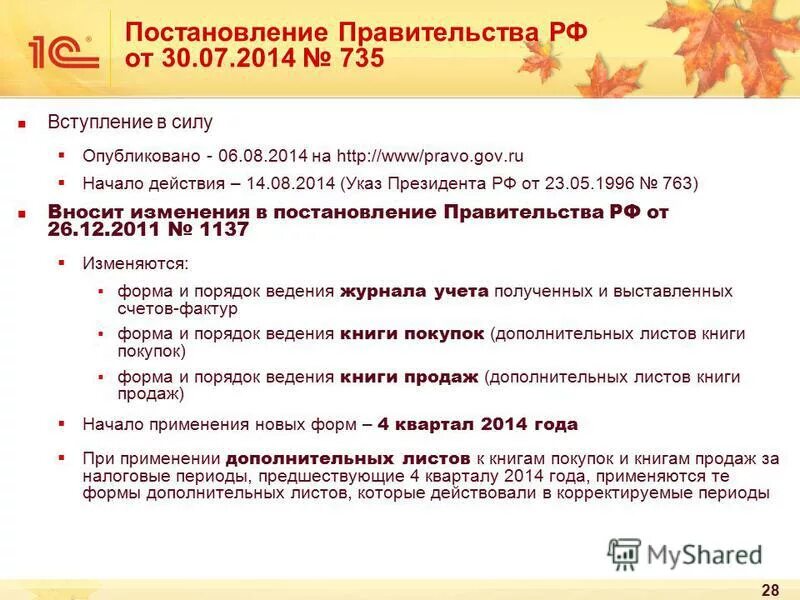 1С

Постановление Правительства РФ от 30.07.2014 № 735

Вступление в силу

Опубликовано - 06.08.2014 на http://www/pravo.gov.ru

Начало действия – 14.08.2014 (Указ Президента РФ от 23.05.1996 № 763)

Вносит изменения в постановление Правительства РФ от 26.12.2011 № 1137

Изменяются:

форма и порядок ведения журнала учета полученных и выставленных счетов-фактур

форма и порядок ведения книги покупок (дополнительных листов книги покупок)

форма и порядок ведения книги продаж (дополнительных листов книги продаж)

Начало применения новых форм – 4 квартал 2014 года

При применении дополнительных листов к книгам покупок и книгам продаж за налоговые периоды, предшествующие 4 кварталу 2014 года, применяются те формы дополнительных листов, которые действовали в корректируемые периоды

MyShared

28